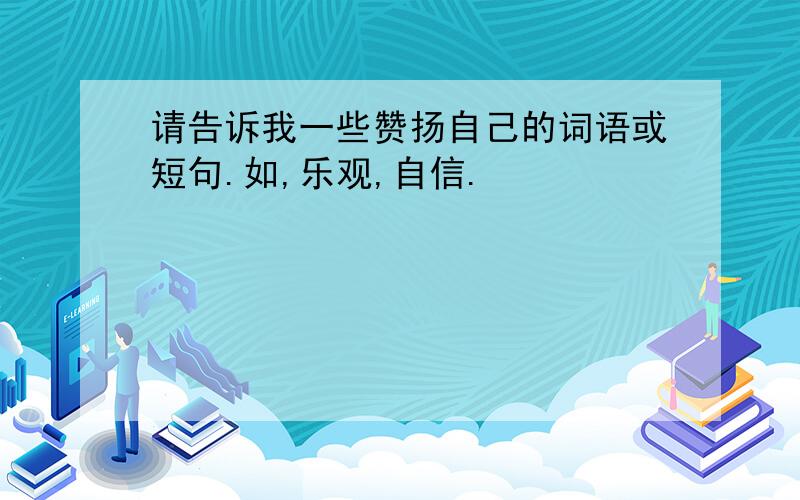 请告诉我一些赞扬自己的词语或短句.如,乐观,自信.

E-LEARNING